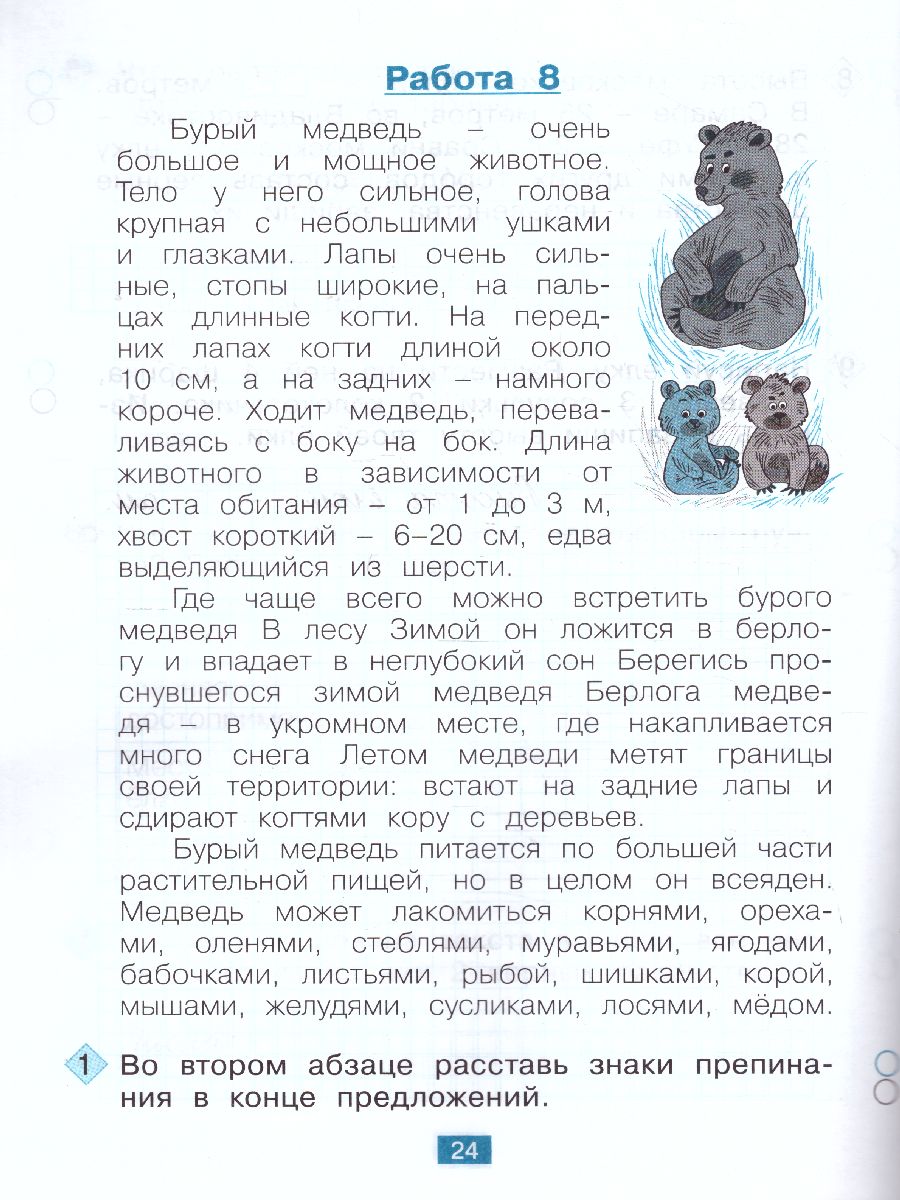 Работа 8

Бурый медведь – очень большое и мощное животное. Тело у него сильное, голова крупная с небольшими ушками и глазками. Лапы очень сильные, стопы широкие, на пальцах длинные когти. На передних лапах когти длиной около 10 см, а на задних – намного короче. Ходит медведь, переваливаясь с боку на бок. Длина животного в зависимости от места обитания – от 1 до 3 м, хвост короткий – 6–20 см, едва выделяющийся из шерсти.

Где чаще всего можно встретить бурого медведя В лесу Зимой он ложится в берлогу и впадает в неглубокий сон Берегись проснувшегося зимой медведя Берлога медведя – в укромном месте, где накапливается много снега Летом медведи метят границы своей территории: встают на задние лапы и сдирают когтями кору с деревьев.

Бурый медведь питается по большей части растительной пищей, но в целом он всеяден. Медведь может лакомиться корнями, орехами, оленями, стеблями, муравьями, ягодами, бабочками, листьями, рыбой, шишками, корой, мышами, желудями, сусликами, лосями, мёдом.

1 Во втором абзаце расставь знаки препинания в конце предложений.

24